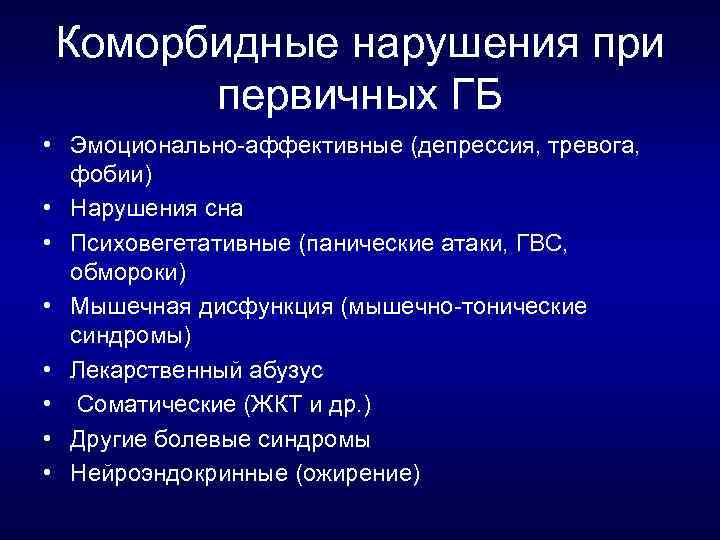 Коморбидные нарушения при первичных ГБ

• Эмоционально-аффективные (депрессия, тревога, фобии)
• Нарушения сна
• Психовегетативные (панические атаки, ГВС, обмороки)
• Мышечная дисфункция (мышечно-тонические синдромы)
• Лекарственный абузус
• Соматические (ЖКТ и др.)
• Другие болевые синдромы
• Нейроэндокринные (ожирение)